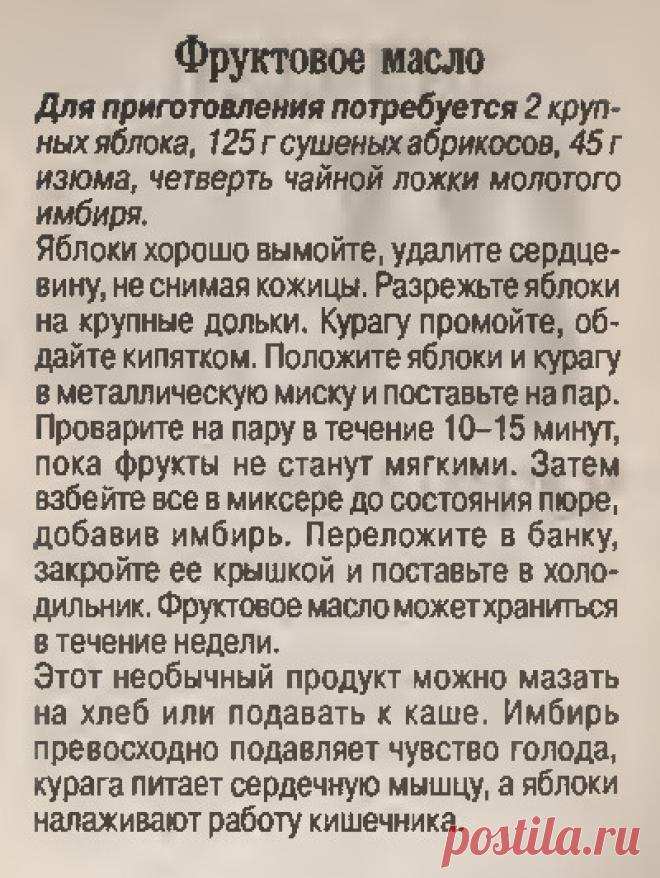 Фруктовое масло

Для приготовления потребуется 2 крупных яблока, 125 г сушеных абрикосов, 45 г изюма, четверть чайной ложки молотого имбиря.

Яблоки хорошо вымойте, удалите сердцевину, не снимая кожицы. Разрежьте яблоки на крупные дольки. Курагу промойте, обдайте кипятком. Положите яблоки и курагу в металлическую миску и поставьте на пар. Проварите на пару в течение 10–15 минут, пока фрукты не станут мягкими. Затем взбейте все в миксере до состояния пюре, добавив имбирь. Переложите в банку, закройте ее крышкой и поставьте в холодильник. Фруктовое масло может храниться в течение недели.

Этот необычный продукт можно мазать на хлеб или подавать к каше. Имбирь превосходно подавляет чувство голода, курага питает сердечную мышцу, а яблоки налаживают работу кишечника.

postila.ru